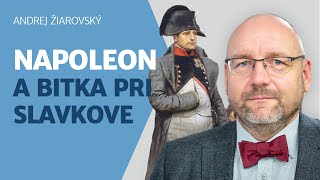 ANDREJ ŽIAROVSKÝ

NAPOLEON A BITKA PRI SLAVKOVE